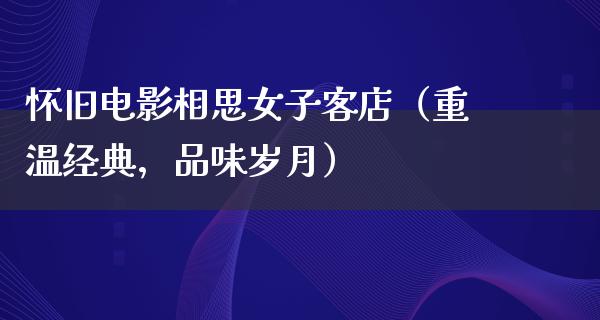 怀旧电影相思女子客店（重温经典，品味岁月）